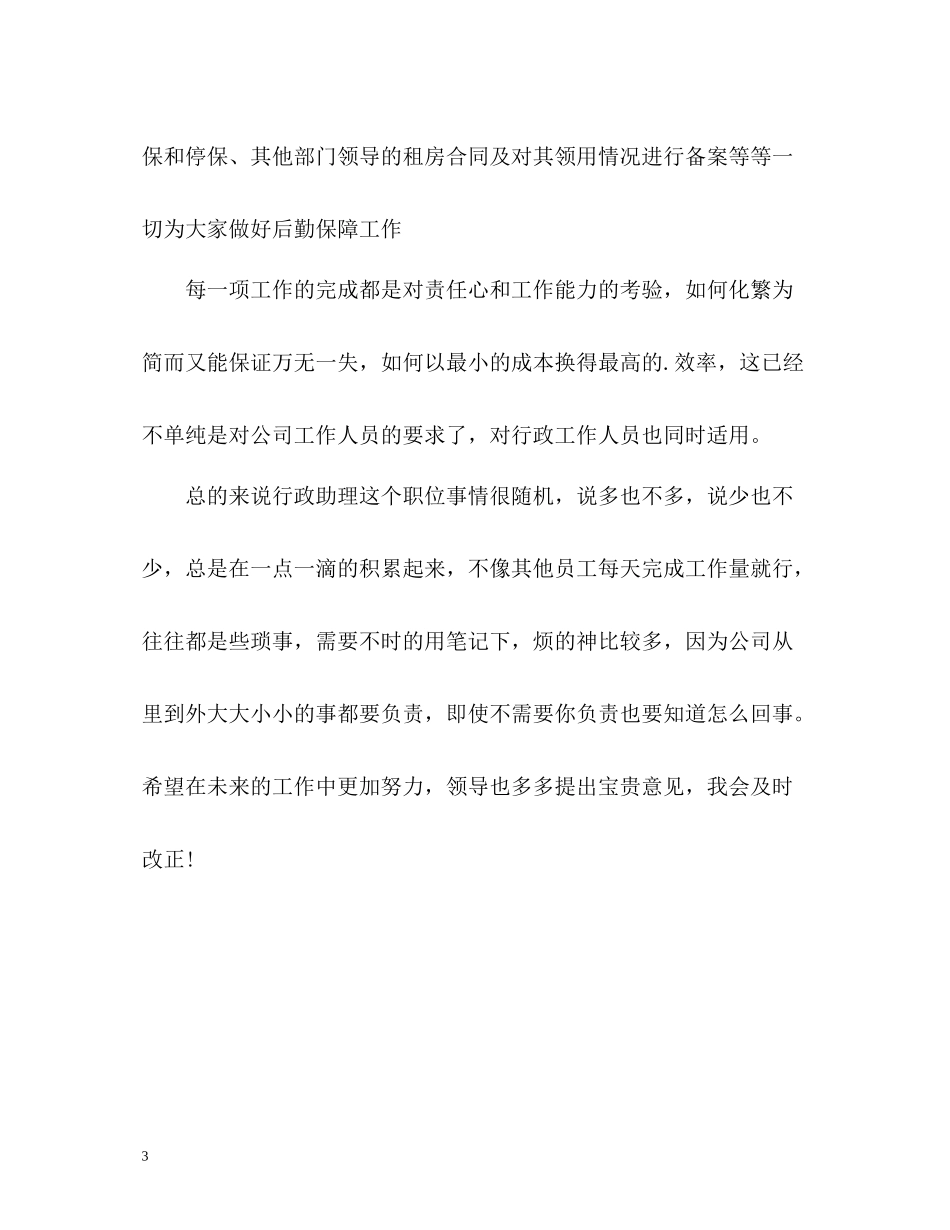 保和停保、其他部门领导的租房合同及对其领用情况进行备案等等一切为大家做好后勤保障工作

每一项工作的完成都是对责任心和工作能力的考验，如何化繁为简而又能保证万无一失，如何以最小的成本换得最高的.效率，这已经不单纯是对公司工作人员的要求了，对行政工作人员也同时适用。

总的来说行政助理这个职位事情很随机，说多也不多，说少也不少，总是在一点一滴的积累起来，不像其他员工每天完成工作量就行，往往都是些琐事，需要不时的用笔记下，烦的神比较多，因为公司从里到外大大小小的事都要负责，即使不需要你负责也要知道怎么回事。希望在未来的工作中更加努力，领导也多多提出宝贵意见，我会及时改正！

3